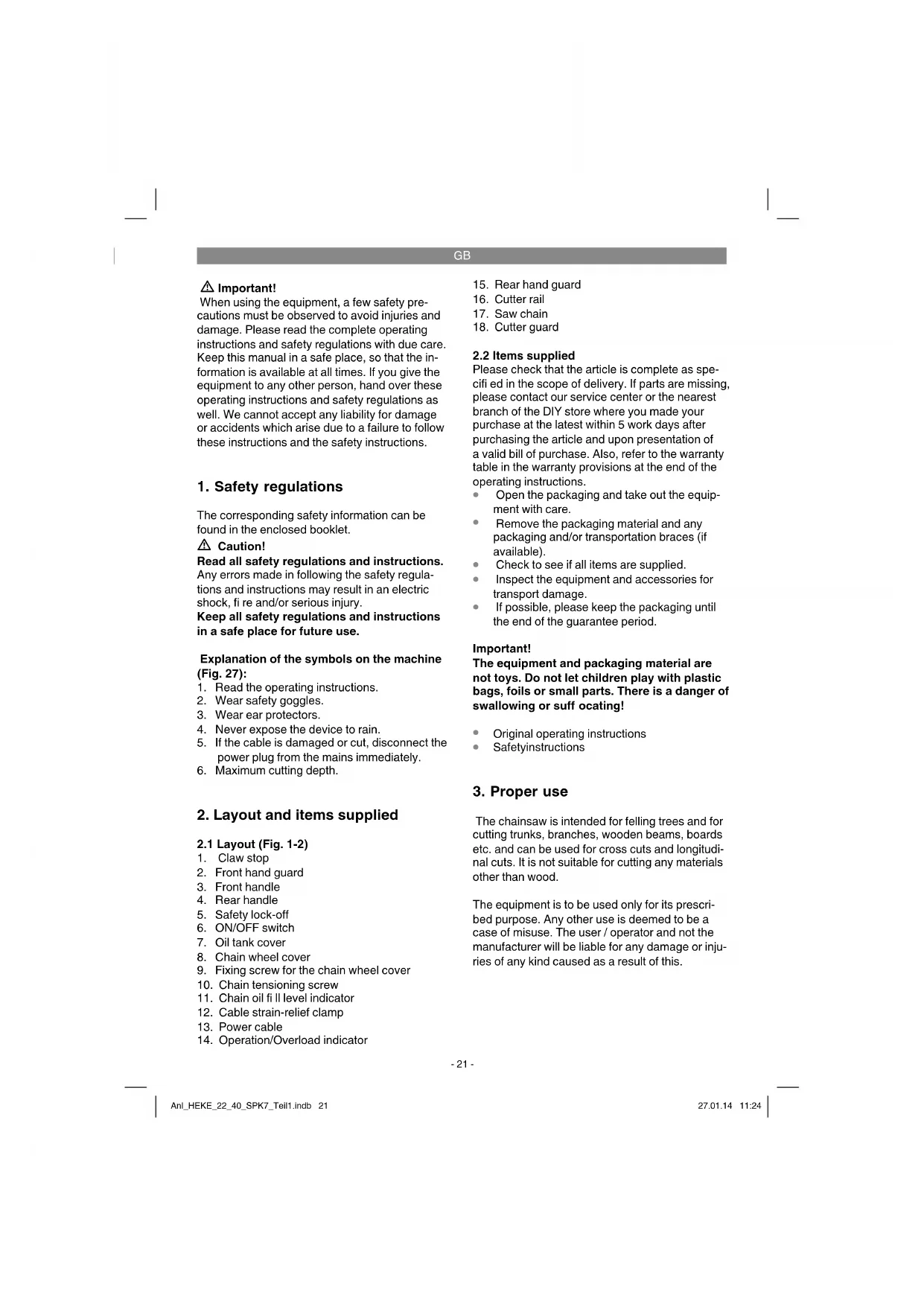 GB

⚠ Important!
When using the equipment, a few safety precautions must be observed to avoid injuries and damage. Please read the complete operating instructions and safety regulations with due care. Keep this manual in a safe place, so that the information is available at all times. If you give the equipment to any other person, hand over these operating instructions and safety regulations as well. We cannot accept any liability for damage or accidents which arise due to a failure to follow these instructions and the safety instructions.

1. Safety regulations

The corresponding safety information can be found in the enclosed booklet.

⚠ Caution!
Read all safety regulations and instructions.
Any errors made in following the safety regulations and instructions may result in an electric shock, fi re and/or serious injury.
Keep all safety regulations and instructions in a safe place for future use.

Explanation of the symbols on the machine (Fig. 27):
1. Read the operating instructions.
2. Wear safety goggles.
3. Wear ear protectors.
4. Never expose the device to rain.
5. If the cable is damaged or cut, disconnect the power plug from the mains immediately.
6. Maximum cutting depth.

2. Layout and items supplied

2.1 Layout (Fig. 1-2)
1. Claw stop
2. Front hand guard
3. Front handle
4. Rear handle
5. Safety lock-off
6. ON/OFF switch
7. Oil tank cover
8. Chain wheel cover
9. Fixing screw for the chain wheel cover
10. Chain tensioning screw
11. Chain oil fi ll level indicator
12. Cable strain-relief clamp
13. Power cable
14. Operation/Overload indicator
15. Rear hand guard
16. Cutter rail
17. Saw chain
18. Cutter guard

2.2 Items supplied
Please check that the article is complete as specifi ed in the scope of delivery. If parts are missing, please contact our service center or the nearest branch of the DIY store where you made your purchase at the latest within 5 work days after purchasing the article and upon presentation of a valid bill of purchase. Also, refer to the warranty table in the warranty provisions at the end of the operating instructions.
• Open the packaging and take out the equipment with care.
• Remove the packaging material and any packaging and/or transportation braces (if available).
• Check to see if all items are supplied.
• Inspect the equipment and accessories for transport damage.
• If possible, please keep the packaging until the end of the guarantee period.

Important!
The equipment and packaging material are not toys. Do not let children play with plastic bags, foils or small parts. There is a danger of swallowing or suff ocating!

• Original operating instructions
• Safetyinstructions

3. Proper use

The chainsaw is intended for felling trees and for cutting trunks, branches, wooden beams, boards etc. and can be used for cross cuts and longitudinal cuts. It is not suitable for cutting any materials other than wood.

The equipment is to be used only for its prescribed purpose. Any other use is deemed to be a case of misuse. The user / operator and not the manufacturer will be liable for any damage or injuries of any kind caused as a result of this.

- 21 -

Anl_HEKE_22_40_SPK7_Teil1.indb 21
27.01.14 11:24